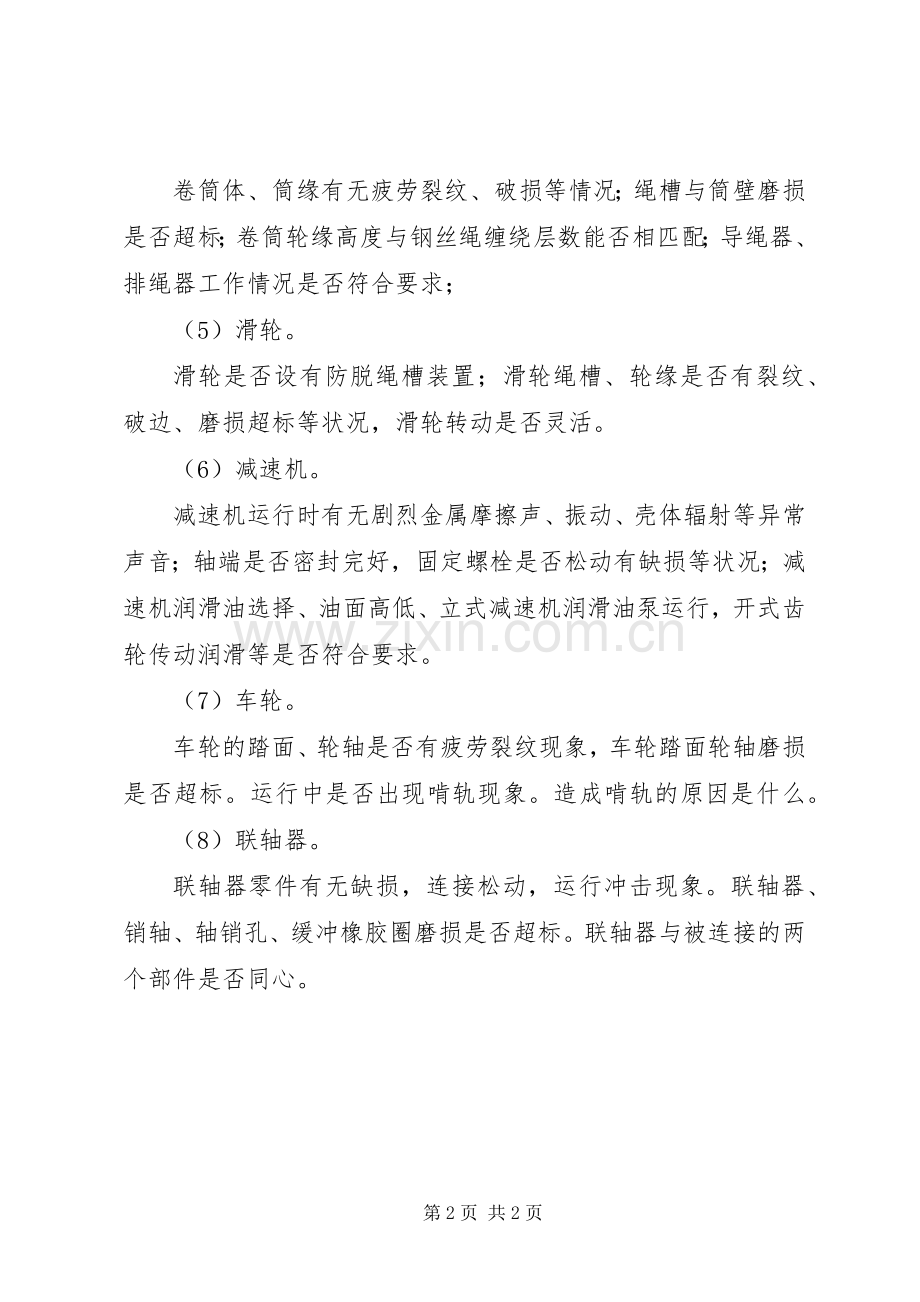 卷筒体、筒缘有无疲劳裂纹、破损等情况;绳槽与筒壁磨损是否超标;卷筒轮缘高度与钢丝绳缠绕层数能否相匹配;导绳器、排绳器工作情况是否符合要求；

（5）滑轮。

滑轮是否设有防脱绳槽装置；滑轮绳槽、轮缘是否有裂纹、破边、磨损超标等状况，滑轮转动是否灵活。

（6）减速机。

减速机运行时有无剧烈金属摩擦声、振动、壳体辐射等异常声音；轴端是否密封完好，固定螺栓是否松动有缺损等状况；减速机润滑油选择、油面高低、立式减速机润滑油泵运行，开式齿轮传动润滑等是否符合要求。

（7）车轮。

车轮的踏面、轮轴是否有疲劳裂纹现象，车轮踏面轮轴磨损是否超标。运行中是否出现啃轨现象。造成啃轨的原因是什么。

（8）联轴器。

联轴器零件有无缺损，连接松动，运行冲击现象。联轴器、销轴、轴销孔、缓冲橡胶圈磨损是否超标。联轴器与被连接的两个部件是否同心。

第2页 共2页

www.zixin.com.cn